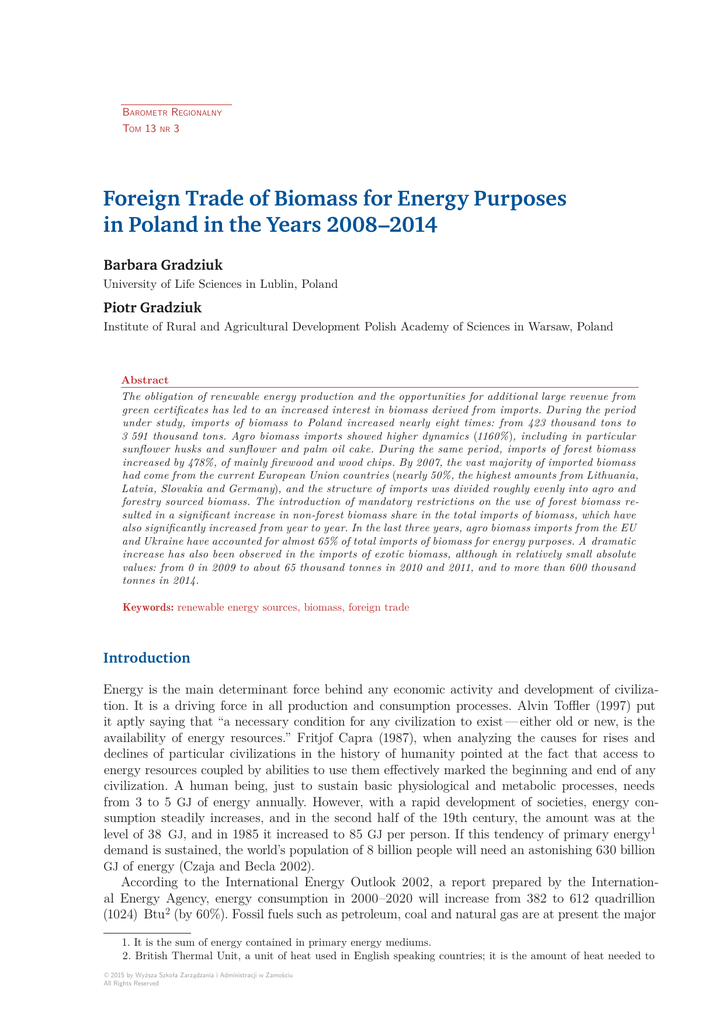 Barometr Regionalny
Tom 13 nr 3

Foreign Trade of Biomass for Energy Purposes in Poland in the Years 2008–2014

Barbara Gradziuk
University of Life Sciences in Lublin, Poland

Piotr Gradziuk
Institute of Rural and Agricultural Development Polish Academy of Sciences in Warsaw, Poland

Abstract
The obligation of renewable energy production and the opportunities for additional large revenue from green certificates has led to an increased interest in biomass derived from imports. During the period under study, imports of biomass to Poland increased nearly eight times: from 423 thousand tons to 3 591 thousand tons. Agro biomass imports showed higher dynamics (1160%), including in particular sunflower husks and sunflower and palm oil cake. During the same period, imports of forest biomass increased by 478%, of mainly firewood and wood chips. By 2007, the vast majority of imported biomass had come from the current European Union countries (nearly 50%, the highest amounts from Lithuania, Latvia, Slovakia and Germany), and the structure of imports was divided roughly evenly into agro and forestry sourced biomass. The introduction of mandatory restrictions on the use of forest biomass resulted in a significant increase in non-forest biomass share in the total imports of biomass, which have also significantly increased from year to year. In the last three years, agro biomass imports from the EU and Ukraine have accounted for almost 65% of total imports of biomass for energy purposes. A dramatic increase has also been observed in the imports of exotic biomass, although in relatively small absolute values: from 0 in 2009 to about 65 thousand tonnes in 2010 and 2011, and to more than 600 thousand tonnes in 2014.

Keywords: renewable energy sources, biomass, foreign trade

Introduction

Energy is the main determinant force behind any economic activity and development of civilization. It is a driving force in all production and consumption processes. Alvin Toffler (1997) put it aptly saying that “a necessary condition for any civilization to exist — either old or new, is the availability of energy resources.” Fritjof Capra (1987), when analyzing the causes for rises and declines of particular civilizations in the history of humanity pointed at the fact that access to energy resources coupled by abilities to use them effectively marked the beginning and end of any civilization. A human being, just to sustain basic physiological and metabolic processes, needs from 3 to 5 GJ of energy annually. However, with a rapid development of societies, energy consumption steadily increases, and in the second half of the 19th century, the amount was at the level of 38 GJ, and in 1985 it increased to 85 GJ per person. If this tendency of primary energy$^1$ demand is sustained, the world’s population of 8 billion people will need an astonishing 630 billion GJ of energy (Czaja and Becla 2002).
According to the International Energy Outlook 2002, a report prepared by the International Energy Agency, energy consumption in 2000–2020 will increase from 382 to 612 quadrillion (1024) Btu$^2$ (by 60%). Fossil fuels such as petroleum, coal and natural gas are at present the major

1. It is the sum of energy contained in primary energy mediums.
2. British Thermal Unit, a unit of heat used in English speaking countries; it is the amount of heat needed to

© 2015 by Wyższa Szkoła Zarządzania i Administracji w Zamościu
All Rights Reserved